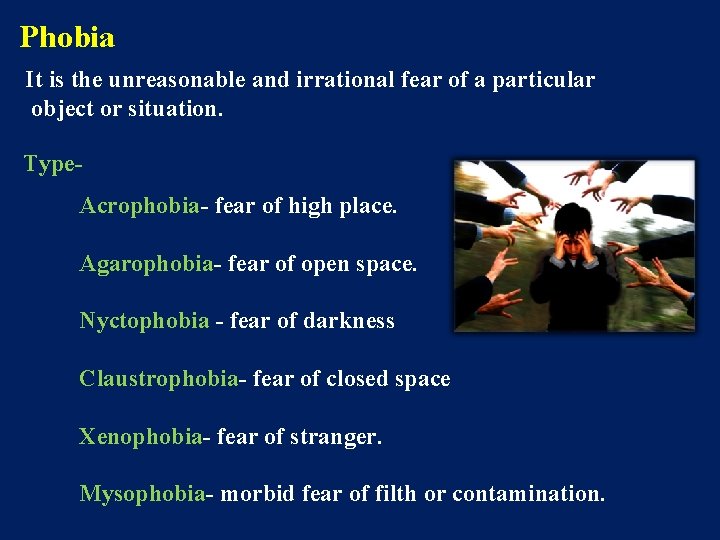 Phobia

It is the unreasonable and irrational fear of a particular object or situation.

Type-

Acrophobia- fear of high place.

Agarophobia- fear of open space.

Nyctophobia - fear of darkness

Claustrophobia- fear of closed space

Xenophobia- fear of stranger.

Mysophobia- morbid fear of filth or contamination.